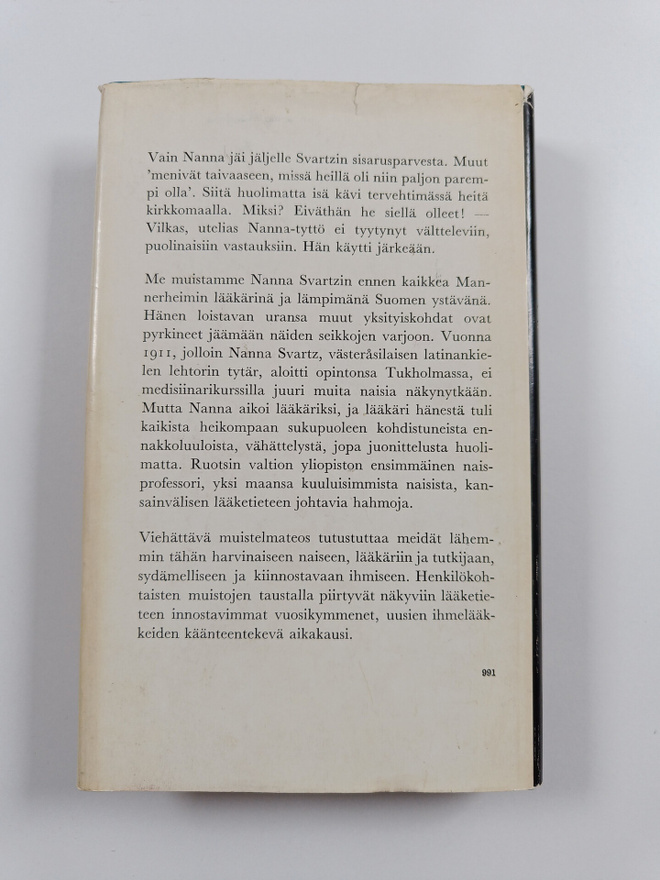 Vain Nanna jäi jäljelle Svartzin sisarusparvesta. Muut 'menivät taivaaseen, missä heillä oli niin paljon parempi olla'. Siitä huolimatta isä kävi tervehtimässä heitä kirkkomaalla. Miksi? Eiväthän he siellä olleet! — Vilkas, utelias Nanna-tyttö ei tyytynyt vältteleviin, puolinaisiin vastauksiin. Hän käytti järkeään.

Me muistamme Nanna Svartzin ennen kaikkea Mannerheimin lääkärinä ja lämpimänä Suomen ystävänä. Hänen loistavan uransa muut yksityiskohdat ovat pyrkineet jäämään näiden seikkojen varjoon. Vuonna 1911, jolloin Nanna Svartz, västeråsilaisen latinankielen lehtorin tytär, aloitti opintonsa Tukholmassa, ei medisiinarikurssilla juuri muita naisia näkynytkään. Mutta Nanna aikoi lääkäriksi, ja lääkäri hänestä tuli kaikista heikompaan sukupuoleen kohdistuneista ennakkoluuloista, vähättelystä, jopa juonittelusta huolimatta. Ruotsin valtion yliopiston ensimmäinen naisprofessori, yksi maansa kuuluisimmista naisista, kansainvälisen lääketieteen johtavia hahmoja.

Viehättävä muistelmateos tutustuttaa meidät lähemmin tähän harvinaiseen naiseen, lääkäriin ja tutkijaan, sydämelliseen ja kiinnostavaan ihmiseen. Henkilökohtaisten muistojen taustalla piirtyvät näkyviin lääketieteen innostavimmat vuosikymmenet, uusien ihmelääkkeiden käänteentekevä aikakausi.

991